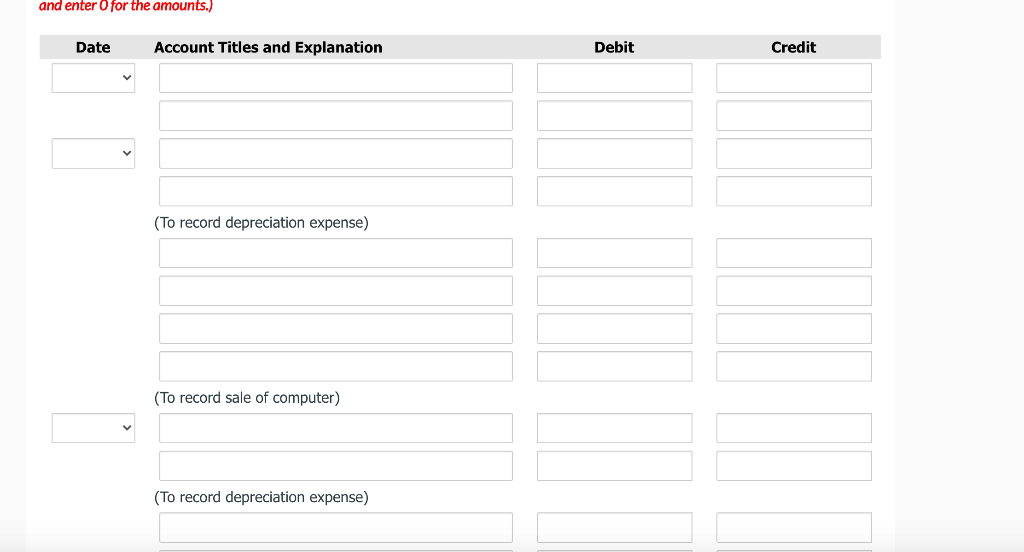 and enter 0 for the amounts.)

| Date | Account Titles and Explanation | Debit | Credit |
|---|---|---|---|
| | | | |
| | | | |
| | | | |
| | | | |
| | (To record depreciation expense) | | |
| | | | |
| | | | |
| | | | |
| | | | |
| | (To record sale of computer) | | |
| | | | |
| | | | |
| | (To record depreciation expense) | | |
| | | | |